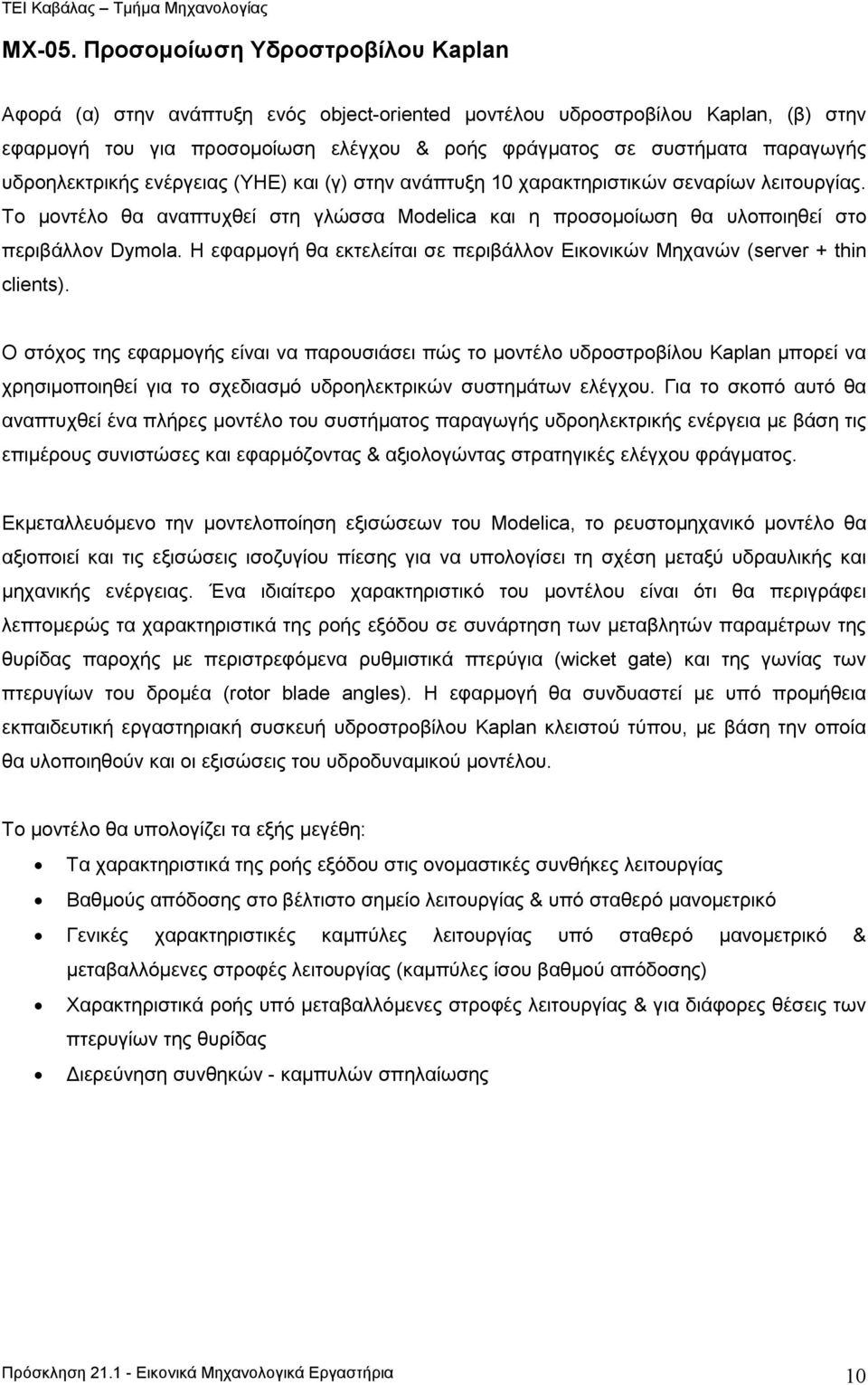 ΤΕΙ Καβάλας – Τμήμα Μηχανολογίας

ΜΧ-05. Προσομοίωση Υδροστροβίλου Kaplan

Αφορά (α) στην ανάπτυξη ενός object-oriented μοντέλου υδροστροβίλου Kaplan, (β) στην εφαρμογή του για προσομοίωση ελέγχου & ροής φράγματος σε συστήματα παραγωγής υδροηλεκτρικής ενέργειας (ΥΗΕ) και (γ) στην ανάπτυξη 10 χαρακτηριστικών σεναρίων λειτουργίας. Το μοντέλο θα αναπτυχθεί στη γλώσσα Modelica και η προσομοίωση θα υλοποιηθεί στο περιβάλλον Dymola. Η εφαρμογή θα εκτελείται σε περιβάλλον Εικονικών Μηχανών (server + thin clients).

Ο στόχος της εφαρμογής είναι να παρουσιάσει πώς το μοντέλο υδροστροβίλου Kaplan μπορεί να χρησιμοποιηθεί για το σχεδιασμό υδροηλεκτρικών συστημάτων ελέγχου. Για το σκοπό αυτό θα αναπτυχθεί ένα πλήρες μοντέλο του συστήματος παραγωγής υδροηλεκτρικής ενέργεια με βάση τις επιμέρους συνιστώσες και εφαρμόζοντας & αξιολογώντας στρατηγικές ελέγχου φράγματος.

Εκμεταλλευόμενο την μοντελοποίηση εξισώσεων του Modelica, το ρευστομηχανικό μοντέλο θα αξιοποιεί και τις εξισώσεις ισοζυγίου πίεσης για να υπολογίσει τη σχέση μεταξύ υδραυλικής και μηχανικής ενέργειας. Ένα ιδιαίτερο χαρακτηριστικό του μοντέλου είναι ότι θα περιγράφει λεπτομερώς τα χαρακτηριστικά της ροής εξόδου σε συνάρτηση των μεταβλητών παραμέτρων της θυρίδας παροχής με περιστρεφόμενα ρυθμιστικά πτερύγια (wicket gate) και της γωνίας των πτερυγίων του δρομέα (rotor blade angles). Η εφαρμογή θα συνδυαστεί με υπό προμήθεια εκπαιδευτική εργαστηριακή συσκευή υδροστροβίλου Kaplan κλειστού τύπου, με βάση την οποία θα υλοποιηθούν και οι εξισώσεις του υδροδυναμικού μοντέλου.

Το μοντέλο θα υπολογίζει τα εξής μεγέθη:
• Τα χαρακτηριστικά της ροής εξόδου στις ονομαστικές συνθήκες λειτουργίας
• Βαθμούς απόδοσης στο βέλτιστο σημείο λειτουργίας & υπό σταθερό μανομετρικό
• Γενικές χαρακτηριστικές καμπύλες λειτουργίας υπό σταθερό μανομετρικό & μεταβαλλόμενες στροφές λειτουργίας (καμπύλες ίσου βαθμού απόδοσης)
• Χαρακτηριστικά ροής υπό μεταβαλλόμενες στροφές λειτουργίας & για διάφορες θέσεις των πτερυγίων της θυρίδας
• Διερεύνηση συνθηκών - καμπυλών σπηλαίωσης

Πρόσκληση 21.1 - Εικονικά Μηχανολογικά Εργαστήρια 10